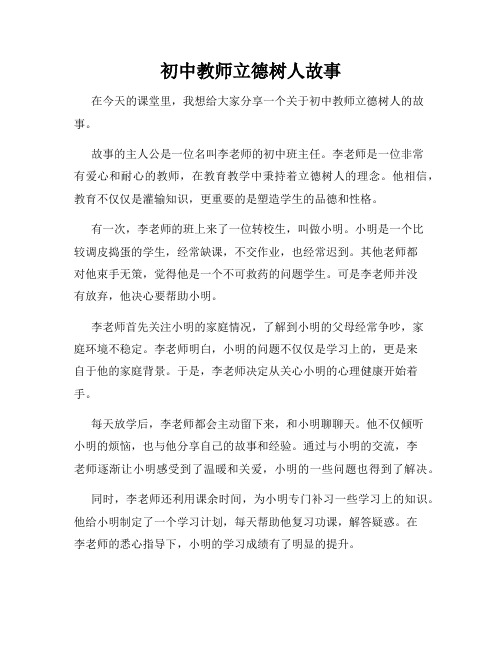 初中教师立德树人故事

在今天的课堂里，我想给大家分享一个关于初中教师立德树人的故事。

故事的主人公是一位名叫李老师的初中班主任。李老师是一位非常有爱心和耐心的教师，在教育教学中秉持着立德树人的理念。他相信，教育不仅仅是灌输知识，更重要的是塑造学生的品德和性格。

有一次，李老师的班上来了一位转校生，叫做小明。小明是一个比较调皮捣蛋的学生，经常缺课，不交作业，也经常迟到。其他老师都对他束手无策，觉得他是一个不可救药的问题学生。可是李老师并没有放弃，他决心要帮助小明。

李老师首先关注小明的家庭情况，了解到小明的父母经常争吵，家庭环境不稳定。李老师明白，小明的问题不仅仅是学习上的，更是来自于他的家庭背景。于是，李老师决定从关心小明的心理健康开始着手。

每天放学后，李老师都会主动留下来，和小明聊聊天。他不仅倾听小明的烦恼，也与他分享自己的故事和经验。通过与小明的交流，李老师逐渐让小明感受到了温暖和关爱，小明的一些问题也得到了解决。

同时，李老师还利用课余时间，为小明专门补习一些学习上的知识。他给小明制定了一个学习计划，每天帮助他复习功课，解答疑惑。在李老师的悉心指导下，小明的学习成绩有了明显的提升。